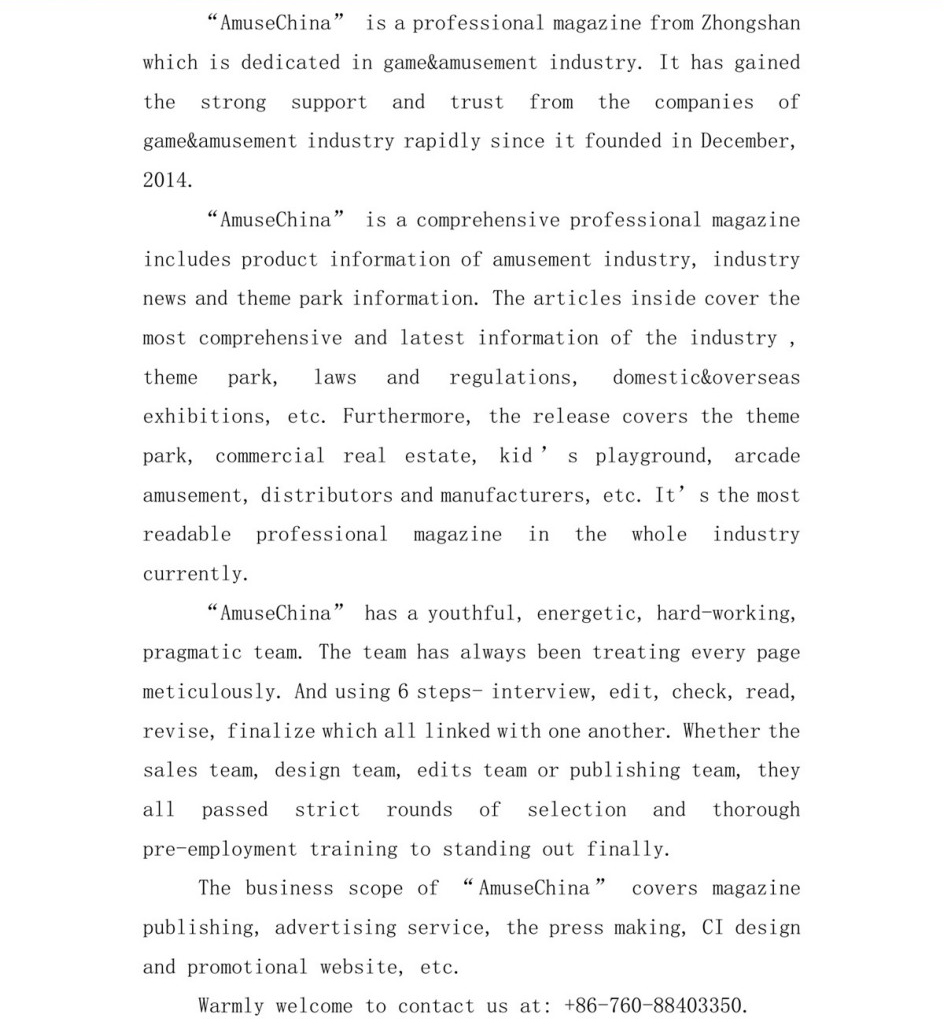 “AmuseChina” is a professional magazine from Zhongshan which is dedicated in game&amusement industry. It has gained the strong support and trust from the companies of game&amusement industry rapidly since it founded in December, 2014.

“AmuseChina” is a comprehensive professional magazine includes product information of amusement industry, industry news and theme park information. The articles inside cover the most comprehensive and latest information of the industry , theme park, laws and regulations, domestic&overseas exhibitions, etc. Furthermore, the release covers the theme park, commercial real estate, kid ’ s playground, arcade amusement, distributors and manufacturers, etc. It’ s the most readable professional magazine in the whole industry currently.

“AmuseChina” has a youthful, energetic, hard-working, pragmatic team. The team has always been treating every page meticulously. And using 6 steps- interview, edit, check, read, revise, finalize which all linked with one another. Whether the sales team, design team, edits team or publishing team, they all passed strict rounds of selection and thorough pre-employment training to standing out finally.

The business scope of “AmuseChina” covers magazine publishing, advertising service, the press making, CI design and promotional website, etc.

Warmly welcome to contact us at: +86-760-88403350.